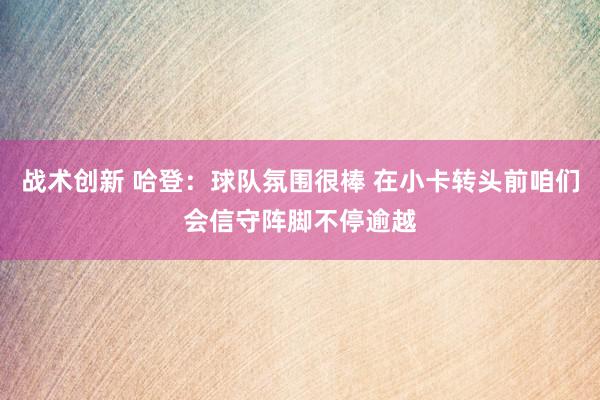 战术创新 哈登：球队氛围很棒 在小卡转头前咱们会信守阵脚不停逾越